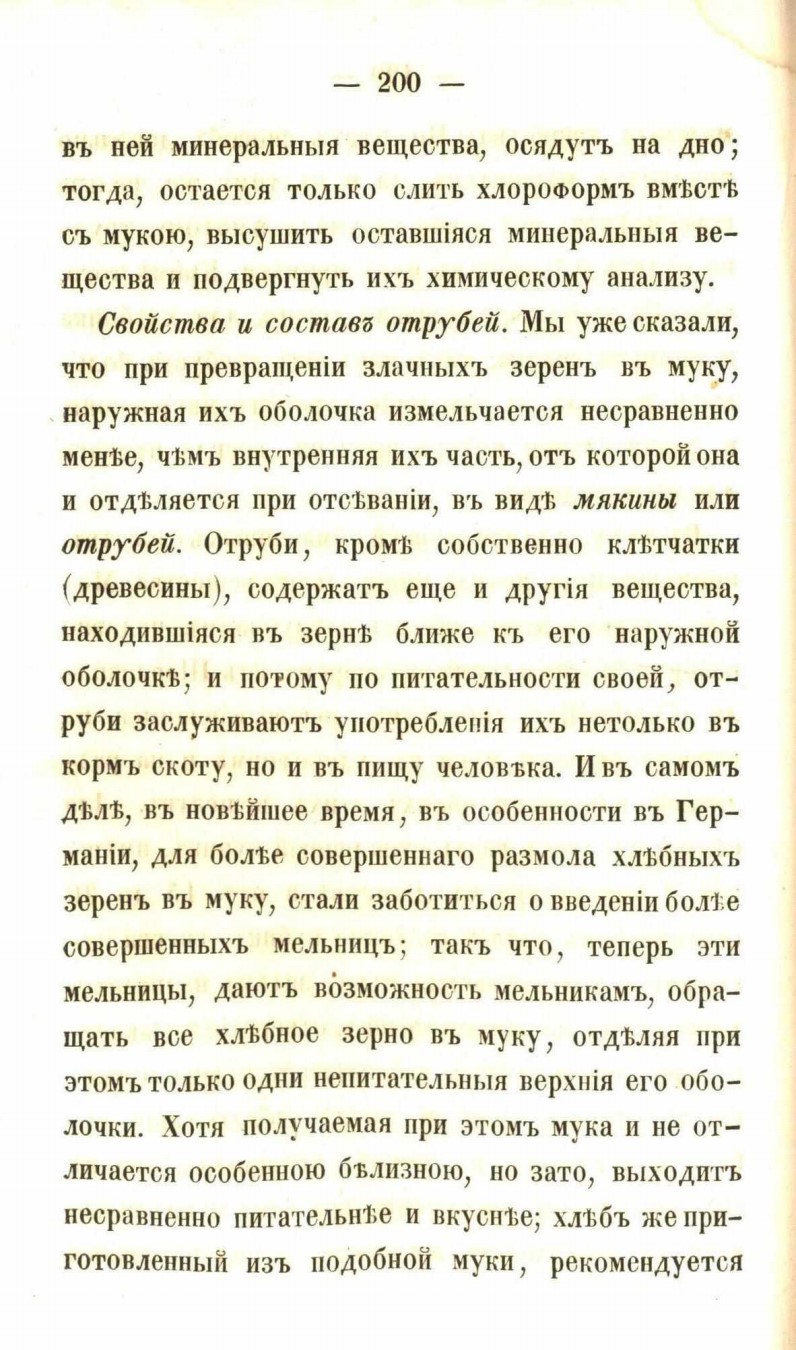 — 200 —

въ ней минеральныя вещества, осядутъ на дно; тогда, остается только слить хлороформъ вмѣстѣ съ мукою, высушить оставшіяся минеральныя вещества и подвергнуть ихъ химическому анализу.

Свойства и составъ отрубей. Мы уже сказали, что при превращеніи злачныхъ зеренъ въ муку, наружная ихъ оболочка измельчается несравненно менѣе, чѣмъ внутренняя ихъ часть, отъ которой она и отдѣляется при отсѣваніи, въ видѣ мякины или отрубей. Отруби, кромѣ собственно клѣтчатки (древесины), содержатъ еще и другія вещества, находившіяся въ зернѣ ближе къ его наружной оболочкѣ; и потому по питательности своей, отруби заслуживаютъ употребленія ихъ нетолько въ кормъ скоту, но и въ пищу человѣка. И въ самомъ дѣлѣ, въ новѣйшее время, въ особенности въ Германіи, для болѣе совершеннаго размола хлѣбныхъ зеренъ въ муку, стали заботиться о введеніи болѣе совершенныхъ мельницъ; такъ что, теперь эти мельницы, даютъ возможность мельникамъ, обращать все хлѣбное зерно въ муку, отдѣляя при этомъ только одни непитательныя верхнія его оболочки. Хотя получаемая при этомъ мука и не отличается особенною бѣлизною, но зато, выходитъ несравненно питательнѣе и вкуснѣе; хлѣбъ же приготовленный изъ подобной муки, рекомендуется